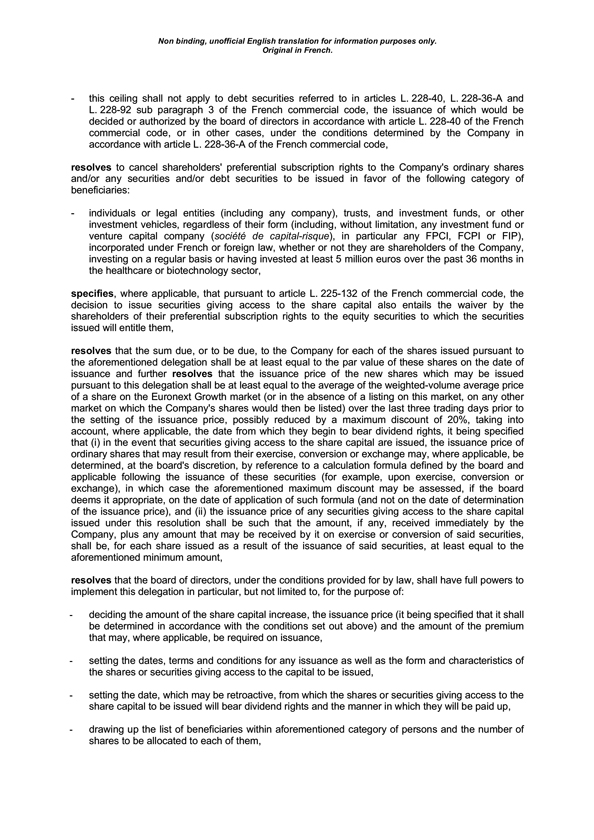 Non binding, unofficial English translation for information purposes only.
Original in French.

- this ceiling shall not apply to debt securities referred to in articles L. 228-40, L. 228-36-A and L. 228-92 sub paragraph 3 of the French commercial code, the issuance of which would be decided or authorized by the board of directors in accordance with article L. 228-40 of the French commercial code, or in other cases, under the conditions determined by the Company in accordance with article L. 228-36-A of the French commercial code,

resolves to cancel shareholders' preferential subscription rights to the Company's ordinary shares and/or any securities and/or debt securities to be issued in favor of the following category of beneficiaries:

- individuals or legal entities (including any company), trusts, and investment funds, or other investment vehicles, regardless of their form (including, without limitation, any investment fund or venture capital company (société de capital-risque), in particular any FPCI, FCPI or FIP), incorporated under French or foreign law, whether or not they are shareholders of the Company, investing on a regular basis or having invested at least 5 million euros over the past 36 months in the healthcare or biotechnology sector,

specifies, where applicable, that pursuant to article L. 225-132 of the French commercial code, the decision to issue securities giving access to the share capital also entails the waiver by the shareholders of their preferential subscription rights to the equity securities to which the securities issued will entitle them,

resolves that the sum due, or to be due, to the Company for each of the shares issued pursuant to the aforementioned delegation shall be at least equal to the par value of these shares on the date of issuance and further resolves that the issuance price of the new shares which may be issued pursuant to this delegation shall be at least equal to the average of the weighted-volume average price of a share on the Euronext Growth market (or in the absence of a listing on this market, on any other market on which the Company's shares would then be listed) over the last three trading days prior to the setting of the issuance price, possibly reduced by a maximum discount of 20%, taking into account, where applicable, the date from which they begin to bear dividend rights, it being specified that (i) in the event that securities giving access to the share capital are issued, the issuance price of ordinary shares that may result from their exercise, conversion or exchange may, where applicable, be determined, at the board's discretion, by reference to a calculation formula defined by the board and applicable following the issuance of these securities (for example, upon exercise, conversion or exchange), in which case the aforementioned maximum discount may be assessed, if the board deems it appropriate, on the date of application of such formula (and not on the date of determination of the issuance price), and (ii) the issuance price of any securities giving access to the share capital issued under this resolution shall be such that the amount, if any, received immediately by the Company, plus any amount that may be received by it on exercise or conversion of said securities, shall be, for each share issued as a result of the issuance of said securities, at least equal to the aforementioned minimum amount,

resolves that the board of directors, under the conditions provided for by law, shall have full powers to implement this delegation in particular, but not limited to, for the purpose of:

- deciding the amount of the share capital increase, the issuance price (it being specified that it shall be determined in accordance with the conditions set out above) and the amount of the premium that may, where applicable, be required on issuance,

- setting the dates, terms and conditions for any issuance as well as the form and characteristics of the shares or securities giving access to the capital to be issued,

- setting the date, which may be retroactive, from which the shares or securities giving access to the share capital to be issued will bear dividend rights and the manner in which they will be paid up,

- drawing up the list of beneficiaries within aforementioned category of persons and the number of shares to be allocated to each of them,